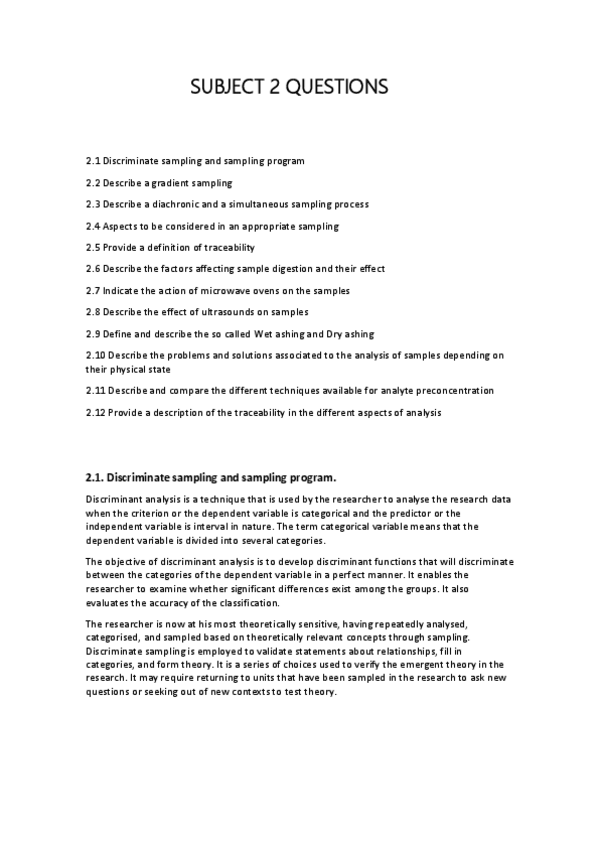 SUBJECT 2 QUESTIONS

2.1 Discriminate sampling and sampling program

2.2 Describe a gradient sampling

2.3 Describe a diachronic and a simultaneous sampling process

2.4 Aspects to be considered in an appropriate sampling

2.5 Provide a definition of traceability

2.6 Describe the factors affecting sample digestion and their effect

2.7 Indicate the action of microwave ovens on the samples

2.8 Describe the effect of ultrasounds on samples

2.9 Define and describe the so called Wet ashing and Dry ashing

2.10 Describe the problems and solutions associated to the analysis of samples depending on their physical state

2.11 Describe and compare the different techniques available for analyte preconcentration

2.12 Provide a description of the traceability in the different aspects of analysis

2.1. Discriminate sampling and sampling program.

Discriminant analysis is a technique that is used by the researcher to analyse the research data when the criterion or the dependent variable is categorical and the predictor or the independent variable is interval in nature. The term categorical variable means that the dependent variable is divided into several categories.

The objective of discriminant analysis is to develop discriminant functions that will discriminate between the categories of the dependent variable in a perfect manner. It enables the researcher to examine whether significant differences exist among the groups. It also evaluates the accuracy of the classification.

The researcher is now at his most theoretically sensitive, having repeatedly analysed, categorised, and sampled based on theoretically relevant concepts through sampling. Discriminate sampling is employed to validate statements about relationships, fill in categories, and form theory. It is a series of choices used to verify the emergent theory in the research. It may require returning to units that have been sampled in the research to ask new questions or seeking out of new contexts to test theory.